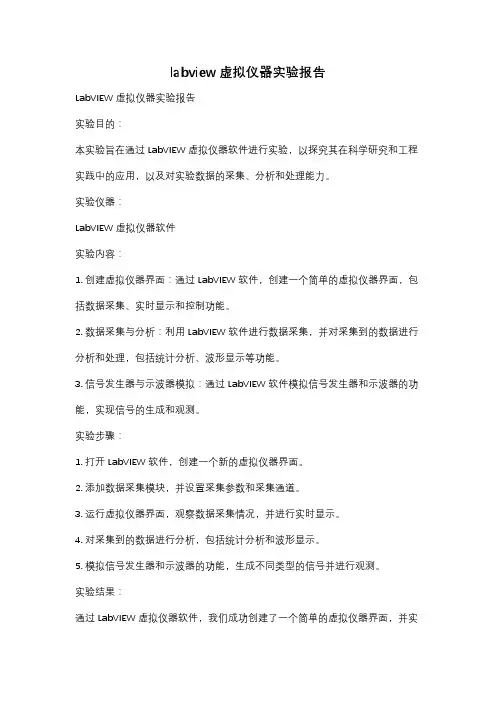 labview 虚拟仪器实验报告

LabVIEW 虚拟仪器实验报告

实验目的：

本实验旨在通过 LabVIEW 虚拟仪器软件进行实验，以探究其在科学研究和工程实践中的应用，以及对实验数据的采集、分析和处理能力。

实验仪器：

LabVIEW 虚拟仪器软件

实验内容：

1. 创建虚拟仪器界面：通过 LabVIEW 软件，创建一个简单的虚拟仪器界面，包括数据采集、实时显示和控制功能。

2. 数据采集与分析：利用 LabVIEW 软件进行数据采集，并对采集到的数据进行分析和处理，包括统计分析、波形显示等功能。

3. 信号发生器与示波器模拟：通过 LabVIEW 软件模拟信号发生器和示波器的功能，实现信号的生成和观测。

实验步骤：

1. 打开 LabVIEW 软件，创建一个新的虚拟仪器界面。

2. 添加数据采集模块，并设置采集参数和采集通道。

3. 运行虚拟仪器界面，观察数据采集情况，并进行实时显示。

4. 对采集到的数据进行分析，包括统计分析和波形显示。

5. 模拟信号发生器和示波器的功能，生成不同类型的信号并进行观测。

实验结果：

通过 LabVIEW 虚拟仪器软件，我们成功创建了一个简单的虚拟仪器界面，并实